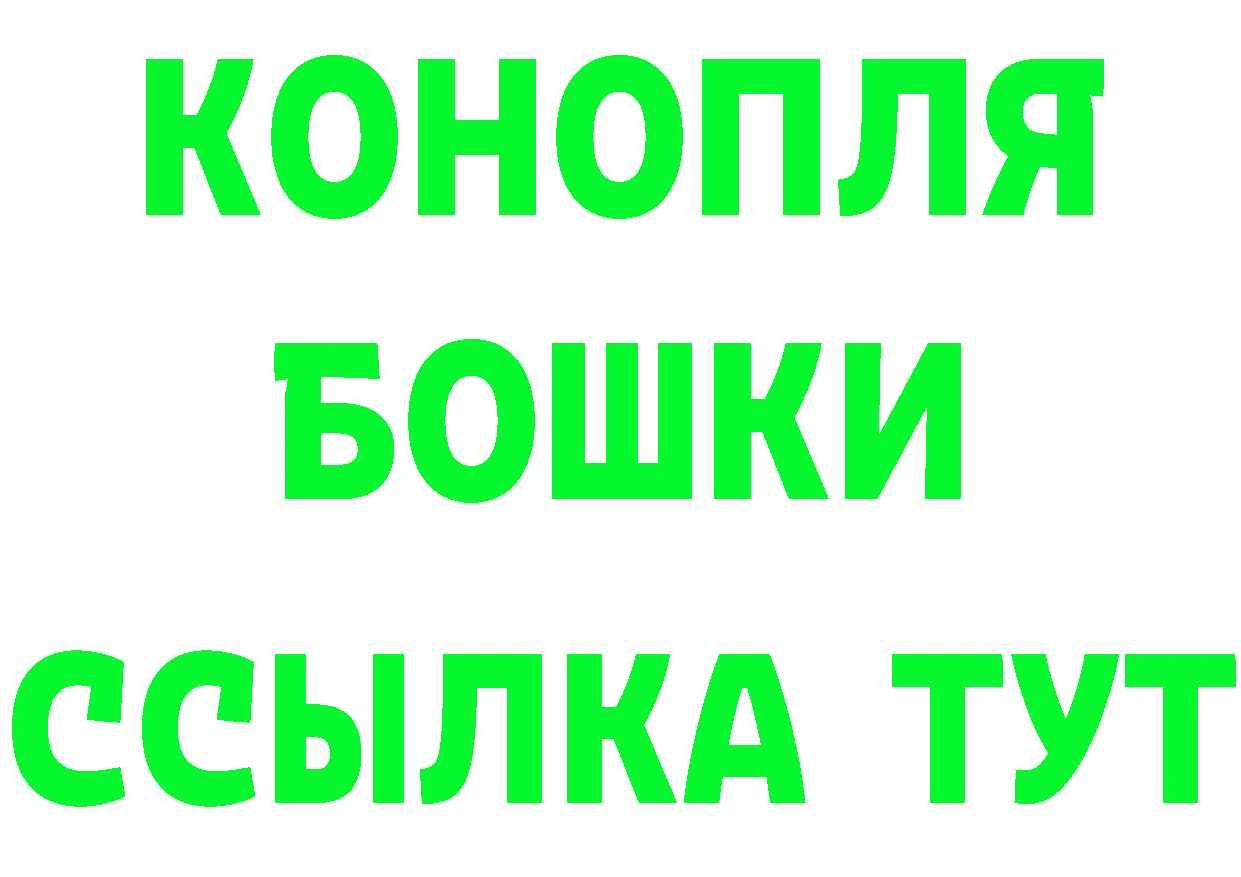 КОНОПЛЯ
БОШКИ
ССЫЛКА ТУТ